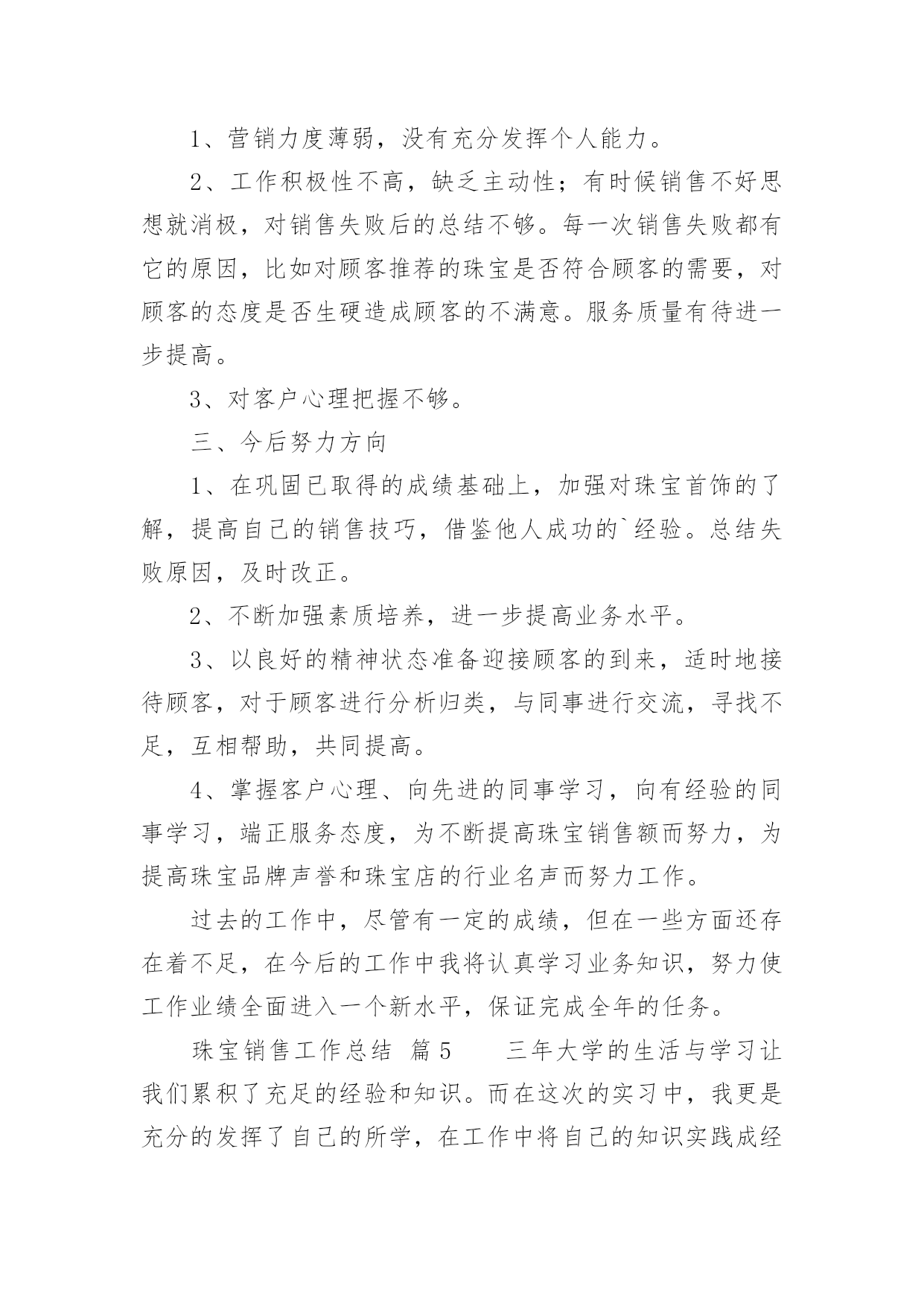 1、营销力度薄弱，没有充分发挥个人能力。

2、工作积极性不高，缺乏主动性；有时候销售不好思想就消极，对销售失败后的总结不够。每一次销售失败都有它的原因，比如对顾客推荐的珠宝是否符合顾客的需要，对顾客的态度是否生硬造成顾客的不满意。服务质量有待进一步提高。

3、对客户心理把握不够。

三、今后努力方向

1、在巩固已取得的成绩基础上，加强对珠宝首饰的了解，提高自己的销售技巧，借鉴他人成功的`经验。总结失败原因，及时改正。

2、不断加强素质培养，进一步提高业务水平。

3、以良好的精神状态准备迎接顾客的到来，适时地接待顾客，对于顾客进行分析归类，与同事进行交流，寻找不足，互相帮助，共同提高。

4、掌握客户心理、向先进的同事学习，向有经验的同事学习，端正服务态度，为不断提高珠宝销售额而努力，为提高珠宝品牌声誉和珠宝店的行业名声而努力工作。

过去的工作中，尽管有一定的成绩，但在一些方面还存在着不足，在今后的工作中我将认真学习业务知识，努力使工作业绩全面进入一个新水平，保证完成全年的任务。

珠宝销售工作总结 篇5 三年大学的生活与学习让我们累积了充足的经验和知识。而在这次的实习中，我更是充分的发挥了自己的所学，在工作中将自己的知识实践成经